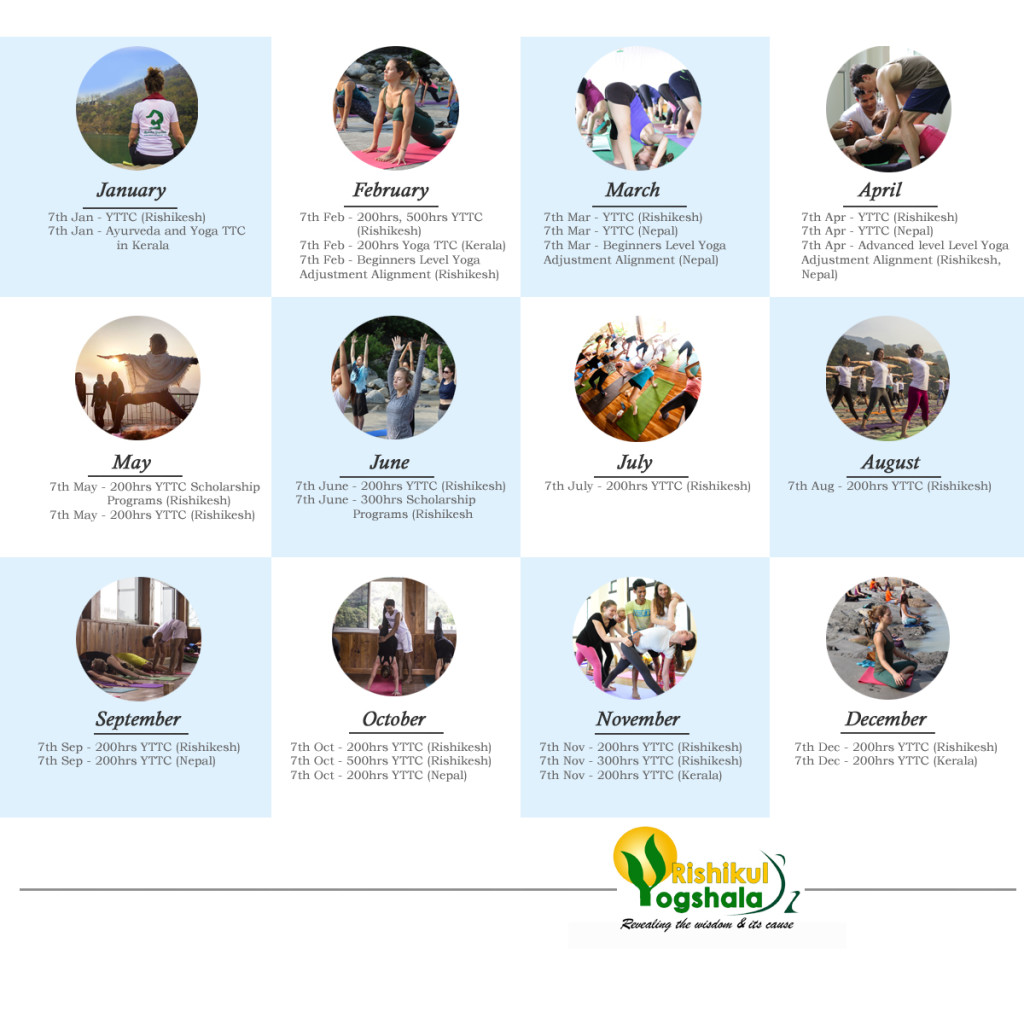 January

7th Jan - YTTC (Rishikesh)
7th Jan - Ayurveda and Yoga TTC in Kerala

February

7th Feb - 200hrs, 500hrs YTTC (Rishikesh)
7th Feb - 200hrs Yoga TTC (Kerala)
7th Feb - Beginners Level Yoga Adjustment Alignment (Rishikesh)

March

7th Mar - YTTC (Rishikesh)
7th Mar - YTTC (Nepal)
7th Mar - Beginners Level Yoga Adjustment Alignment (Nepal)

April

7th Apr - YTTC (Rishikesh)
7th Apr - YTTC (Nepal)
7th Apr - Advanced level Level Yoga Adjustment Alignment (Rishikesh, Nepal)

May

7th May - 200hrs YTTC Scholarship Programs (Rishikesh)
7th May - 200hrs YTTC (Rishikesh)

June

7th June - 200hrs YTTC (Rishikesh)
7th June - 300hrs Scholarship Programs (Rishikesh

July

7th July - 200hrs YTTC (Rishikesh)

August

7th Aug - 200hrs YTTC (Rishikesh)

September

7th Sep - 200hrs YTTC (Rishikesh)
7th Sep - 200hrs YTTC (Nepal)

October

7th Oct - 200hrs YTTC (Rishikesh)
7th Oct - 500hrs YTTC (Rishikesh)
7th Oct - 200hrs YTTC (Nepal)

November

7th Nov - 200hrs YTTC (Rishikesh)
7th Nov - 300hrs YTTC (Rishikesh)
7th Nov - 200hrs YTTC (Kerala)

December

7th Dec - 200hrs YTTC (Rishikesh)
7th Dec - 200hrs YTTC (Kerala)

Rishikul Yogshala
Revealing the wisdom & its cause